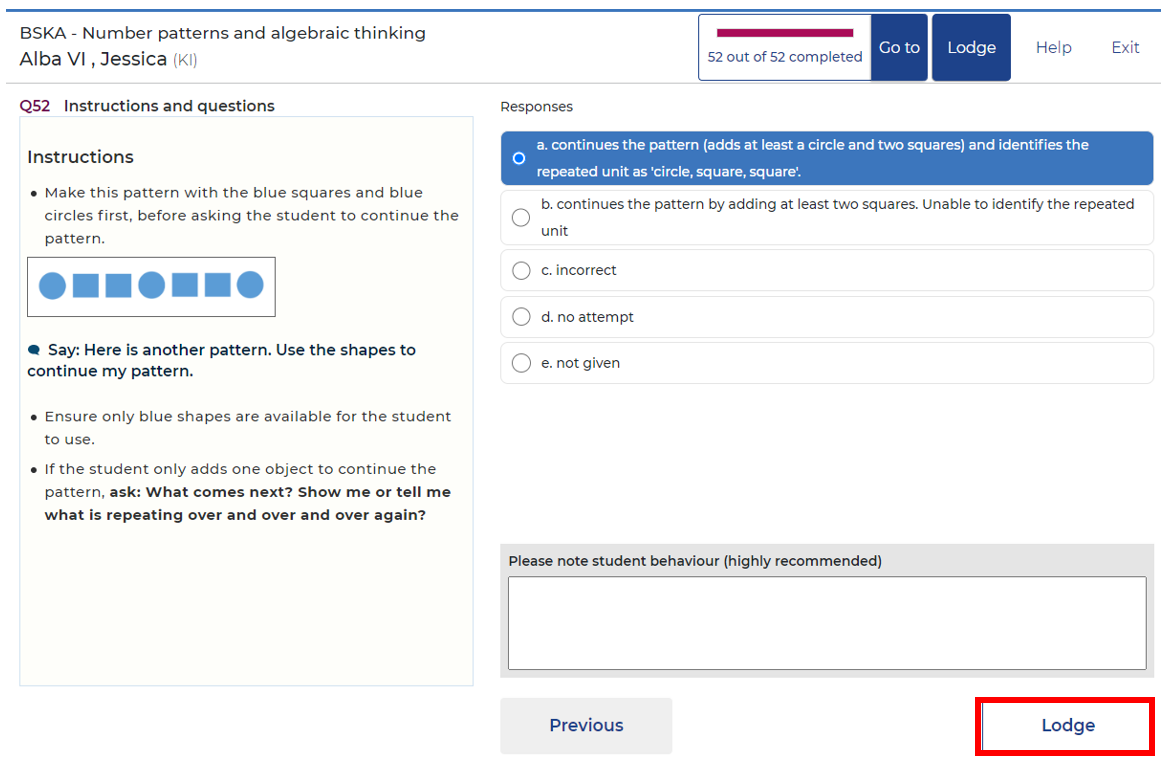 BSKA - Number patterns and algebraic thinking
Alba VI , Jessica (KI)

52 out of 52 completed
Go to
Lodge
Help
Exit

Q52 Instructions and questions

Instructions

• Make this pattern with the blue squares and blue circles first, before asking the student to continue the pattern.

Say: Here is another pattern. Use the shapes to continue my pattern.

• Ensure only blue shapes are available for the student to use.
• If the student only adds one object to continue the pattern, ask: What comes next? Show me or tell me what is repeating over and over and over again?

Responses

a. continues the pattern (adds at least a circle and two squares) and identifies the repeated unit as 'circle, square, square'.
b. continues the pattern by adding at least two squares. Unable to identify the repeated unit
c. incorrect
d. no attempt
e. not given

Please note student behaviour (highly recommended)

Previous
Lodge